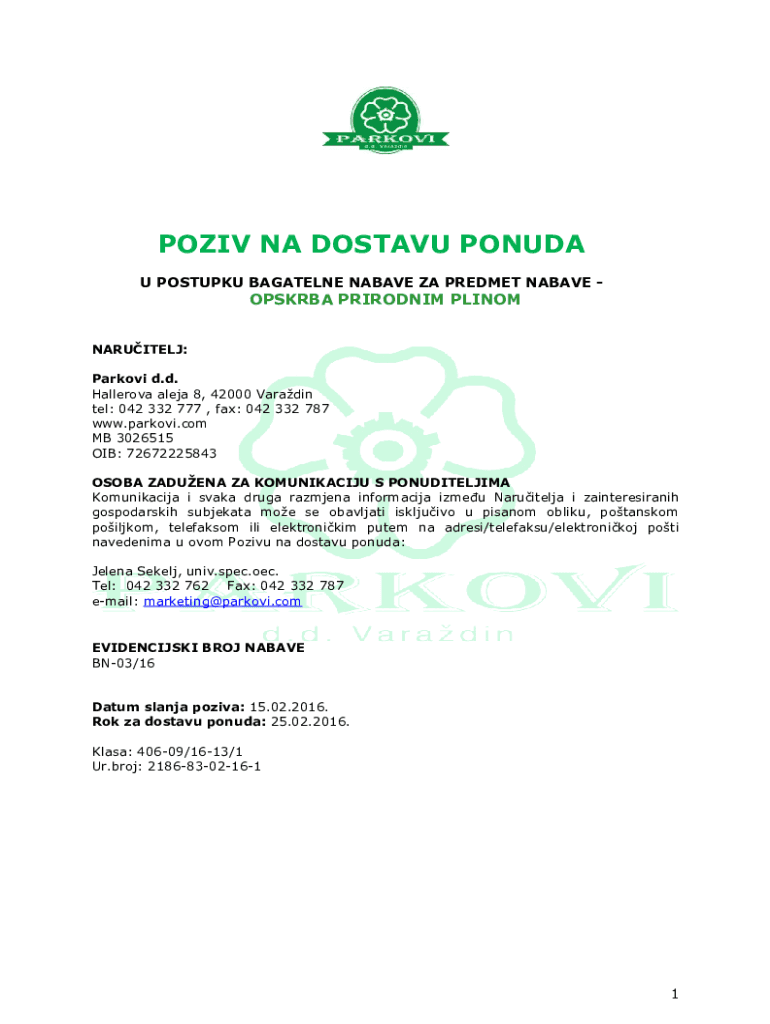 PARKOVI
d.d. Varaždin

POZIV NA DOSTAVU PONUDA

U POSTUPKU BAGATELNE NABAVE ZA PREDMET NABAVE - OPSKRBA PRIRODNIM PLINOM

NARUČITELJ:

Parkovi d.d.
Hallerova aleja 8, 42000 Varaždin
tel: 042 332 777 , fax: 042 332 787
www.parkovi.com
MB 3026515
OIB: 72672225843

OSOBA ZADUŽENA ZA KOMUNIKACIJU S PONUDITELJIMA
Komunikacija i svaka druga razmjena informacija između Naručitelja i zainteresiranih gospodarskih subjekata može se obavljati isključivo u pisanom obliku, poštanskom pošiljkom, telefaksom ili elektroničkim putem na adresi/telefaksu/elektroničkoj pošti navedenima u ovom Pozivu na dostavu ponuda:

Jelena Sekelj, univ.spec.oec.
Tel: 042 332 762 Fax: 042 332 787
e-mail: marketing@parkovi.com

PARKOVI
d.d. Varaždin

EVIDENCIJSKI BROJ NABAVE
BN-03/16

Datum slanja poziva: 15.02.2016.
Rok za dostavu ponuda: 25.02.2016.

Klasa: 406-09/16-13/1
Ur.broj: 2186-83-02-16-1

1